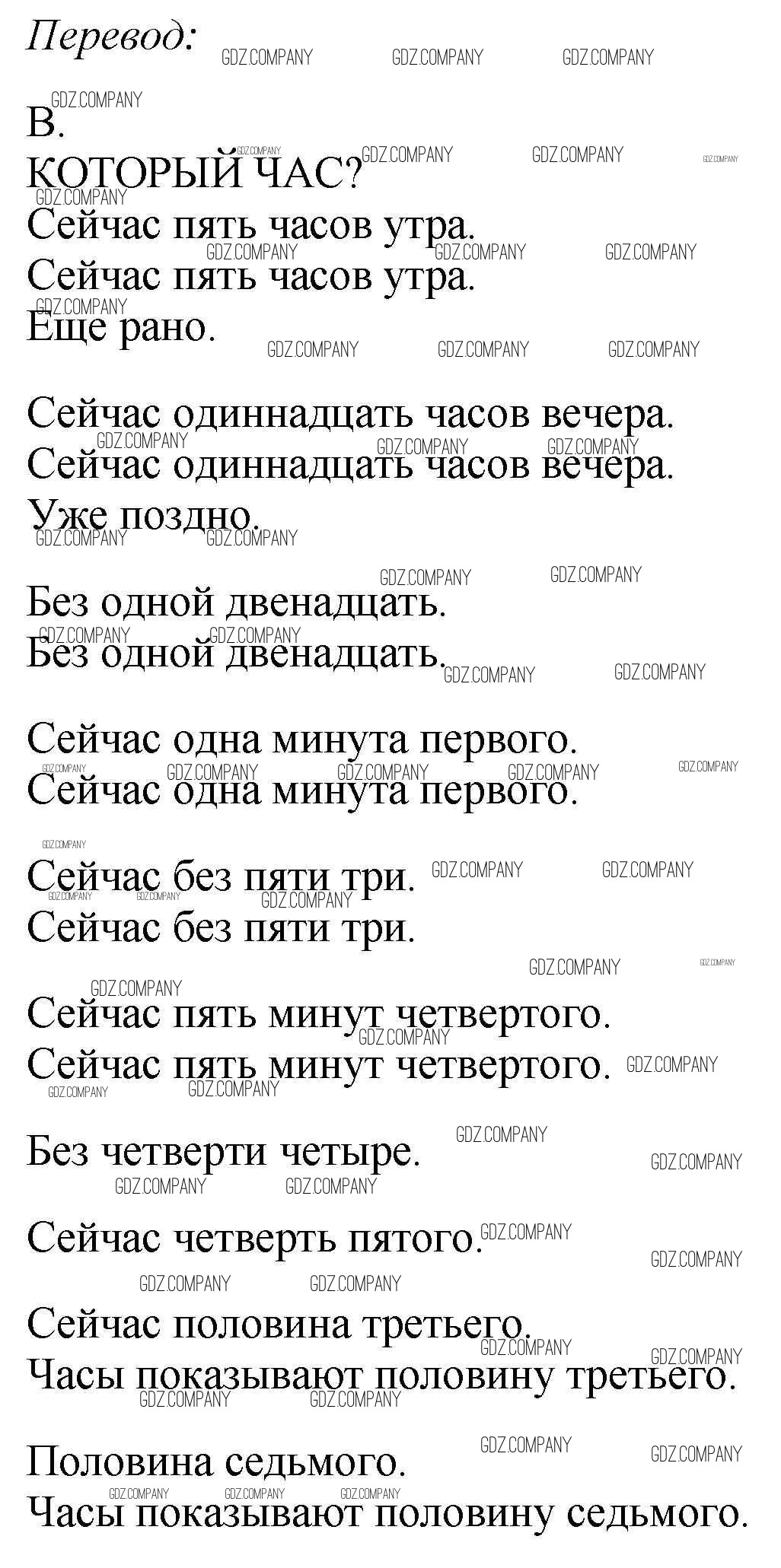 Перевод:

В.
КОТОРЫЙ ЧАС?
Сейчас пять часов утра.
Сейчас пять часов утра.
Еще рано.

Сейчас одиннадцать часов вечера.
Сейчас одиннадцать часов вечера.
Уже поздно.

Без одной двенадцать.
Без одной двенадцать.

Сейчас одна минута первого.
Сейчас одна минута первого.

Сейчас без пяти три.
Сейчас без пяти три.

Сейчас пять минут четвертого.
Сейчас пять минут четвертого.

Без четверти четыре.

Сейчас четверть пятого.

Сейчас половина третьего.
Часы показывают половину третьего.

Половина седьмого.
Часы показывают половину седьмого.

GDZ.COMPANY